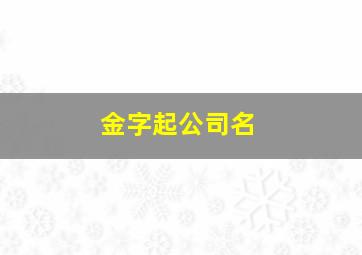 金字起公司名